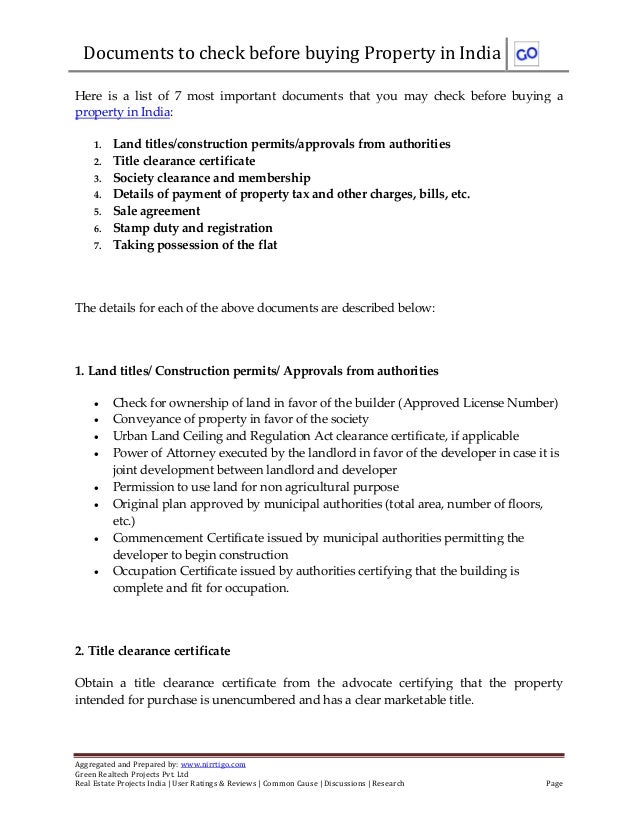 Documents to check before buying Property in India GO

Here is a list of 7 most important documents that you may check before buying a property in India:

1. Land titles/construction permits/approvals from authorities
2. Title clearance certificate
3. Society clearance and membership
4. Details of payment of property tax and other charges, bills, etc.
5. Sale agreement
6. Stamp duty and registration
7. Taking possession of the flat

The details for each of the above documents are described below:

1. Land titles/ Construction permits/ Approvals from authorities

• Check for ownership of land in favor of the builder (Approved License Number)
• Conveyance of property in favor of the society
• Urban Land Ceiling and Regulation Act clearance certificate, if applicable
• Power of Attorney executed by the landlord in favor of the developer in case it is joint development between landlord and developer
• Permission to use land for non agricultural purpose
• Original plan approved by municipal authorities (total area, number of floors, etc.)
• Commencement Certificate issued by municipal authorities permitting the developer to begin construction
• Occupation Certificate issued by authorities certifying that the building is complete and fit for occupation.

2. Title clearance certificate

Obtain a title clearance certificate from the advocate certifying that the property intended for purchase is unencumbered and has a clear marketable title.

Aggregated and Prepared by: www.nirrtigo.com
Green Realtech Projects Pvt. Ltd
Real Estate Projects India | User Ratings & Reviews | Common Cause | Discussions | Research Page